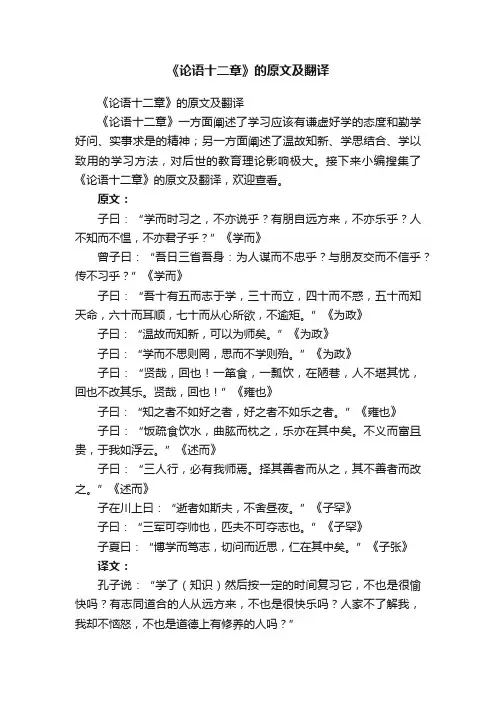 《论语十二章》的原文及翻译

《论语十二章》的原文及翻译

《论语十二章》一方面阐述了学习应该有谦虚好学的态度和勤学好问、实事求是的精神；另一方面阐述了温故知新、学思结合、学以致用的学习方法，对后世的教育理论影响极大。接下来小编搜集了《论语十二章》的原文及翻译，欢迎查看。

原文：

子曰：“学而时习之，不亦说乎？有朋自远方来，不亦乐乎？人不知而不愠，不亦君子乎？”《学而》

曾子曰：“吾日三省吾身：为人谋而不忠乎？与朋友交而不信乎？传不习乎？”《学而》

子曰：“吾十有五而志于学，三十而立，四十而不惑，五十而知天命，六十而耳顺，七十而从心所欲，不逾矩。”《为政》

子曰：“温故而知新，可以为师矣。”《为政》

子曰：“学而不思则罔，思而不学则殆。”《为政》

子曰：“贤哉，回也！一箪食，一瓢饮，在陋巷，人不堪其忧，回也不改其乐。贤哉，回也！”《雍也》

子曰：“知之者不如好之者，好之者不如乐之者。”《雍也》

子曰：“饭疏食饮水，曲肱而枕之，乐亦在其中矣。不义而富且贵，于我如浮云。”《述而》

子曰：“三人行，必有我师焉。择其善者而从之，其不善者而改之。”《述而》

子在川上曰：“逝者如斯夫，不舍昼夜。”《子罕》

子曰：“三军可夺帅也，匹夫不可夺志也。”《子罕》

子夏曰：“博学而笃志，切问而近思，仁在其中矣。”《子张》

译文：

孔子说：“学了（知识）然后按一定的时间复习它，不也是很愉快吗？有志同道合的人从远方来，不也是很快乐吗？人家不了解我，我却不恼怒，不也是道德上有修养的人吗？”